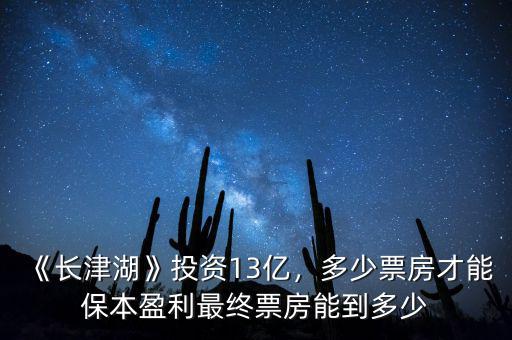 《长津湖》投资13亿，多少票房才能保本盈利最终票房能到多少